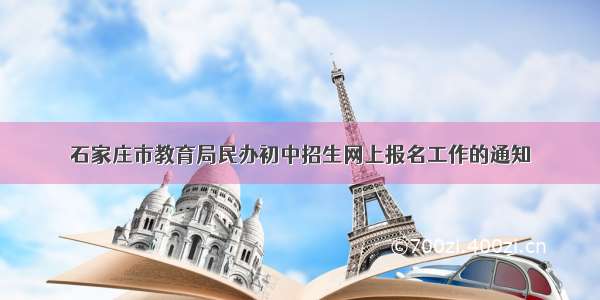 石家庄市教育局民办初中招生网上报名工作的通知

©700zi.400zi.cn